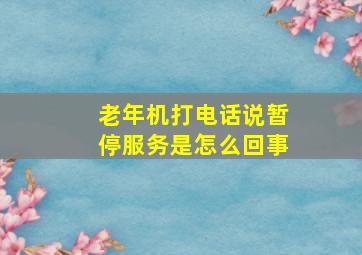 老年机打电话说暂停服务是怎么回事